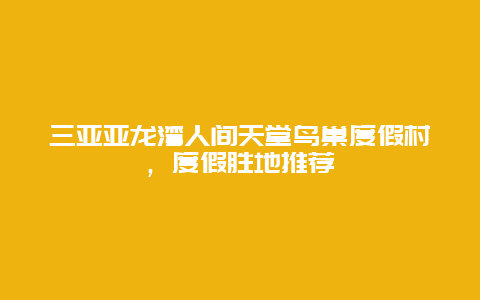 三亚亚龙湾人间天堂鸟巢度假村，度假胜地推荐